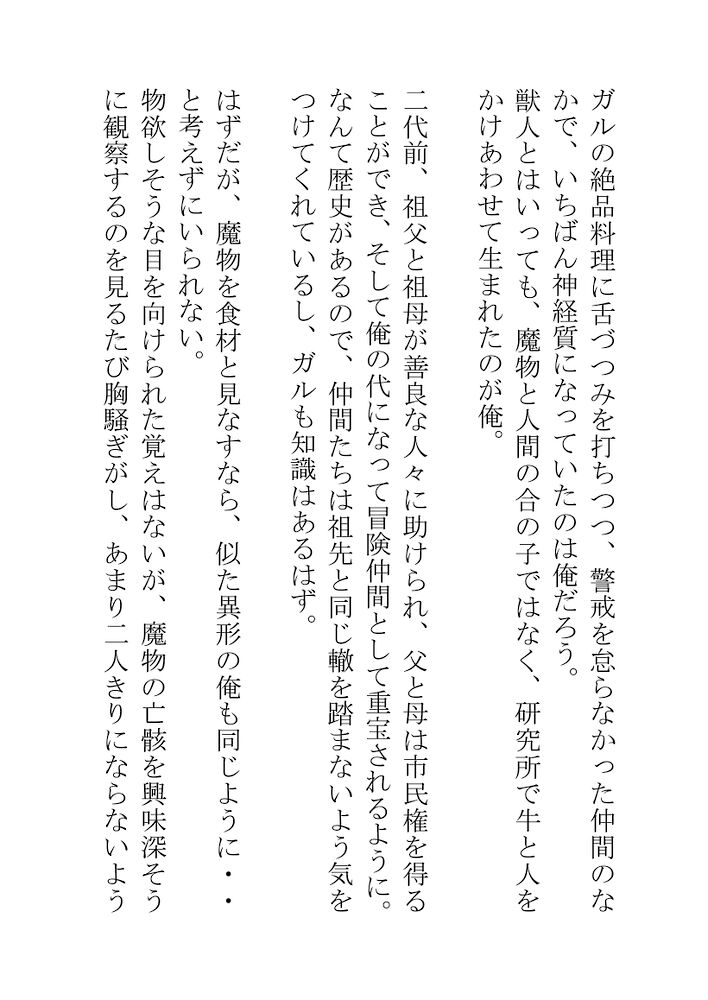 ガルの絶品料理に舌づつみを打ちつつ、警戒を怠らなかった仲間のなかで、いちばん神経質になっていたのは俺だろう。
獣人とはいっても、魔物と人間の合の子ではなく、研究所で牛と人をかけあわせて生まれたのが俺。

二代前、祖父と祖母が善良な人々に助けられ、父と母は市民権を得ることができ、そして俺の代になって冒険仲間として重宝されるように。
なんて歴史があるので、仲間たちは祖先と同じ轍を踏まないよう気をつけてくれているし、ガルも知識はあるはず。

はずだが、魔物を食材と見なすなら、似た異形の俺も同じように・・と考えずにいられない。
物欲しそうな目を向けられた覚えはないが、魔物の亡骸を興味深そうに観察するのを見るたび胸騒ぎがし、あまり二人きりにならないよう